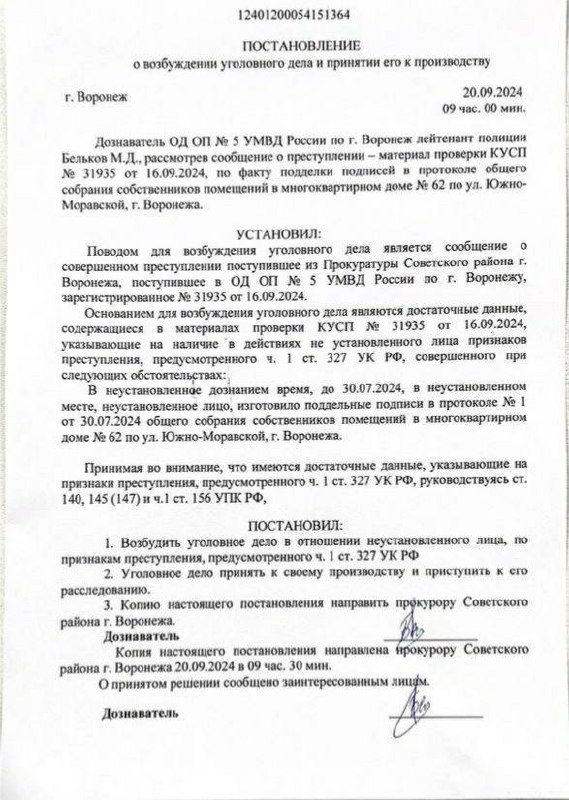 12401200054151364

ПОСТАНОВЛЕНИЕ
о возбуждении уголовного дела и принятии его к производству

г. Воронеж

20.09.2024
09 час. 00 мин.

Дознаватель ОД ОП № 5 УМВД России по г. Воронеж лейтенант полиции Бельков М.Д., рассмотрев сообщение о преступлении – материал проверки КУСП № 31935 от 16.09.2024, по факту подделки подписей в протоколе общего собрания собственников помещений в многоквартирном доме № 62 по ул. Южно-Моравской, г. Воронежа.

УСТАНОВИЛ:

Поводом для возбуждения уголовного дела является сообщение о совершенном преступлении поступившее из Прокуратуры Советского района г. Воронежа, поступившее в ОД ОП № 5 УМВД России по г. Воронежу, зарегистрированное № 31935 от 16.09.2024.

Основанием для возбуждения уголовного дела являются достаточные данные, содержащиеся в материалах проверки КУСП № 31935 от 16.09.2024, указывающие на наличие в действиях не установленного лица признаков преступления, предусмотренного ч. 1 ст. 327 УК РФ, совершенного при следующих обстоятельствах:

В неустановленное дознанием время, до 30.07.2024, в неустановленном месте, неустановленное лицо, изготовило поддельные подписи в протоколе № 1 от 30.07.2024 общего собрания собственников помещений в многоквартирном доме № 62 по ул. Южно-Моравской, г. Воронежа.

Принимая во внимание, что имеются достаточные данные, указывающие на признаки преступления, предусмотренного ч. 1 ст. 327 УК РФ, руководствуясь ст. 140, 145 (147) и ч.1 ст. 156 УПК РФ,

ПОСТАНОВИЛ:

1. Возбудить уголовное дело в отношении неустановленного лица, по признакам преступления, предусмотренного ч. 1 ст. 327 УК РФ

2. Уголовное дело принять к своему производству и приступить к его расследованию.

3. Копию настоящего постановления направить прокурору Советского района г. Воронежа.

Дознаватель

Копия настоящего постановления направлена прокурору Советского района г. Воронежа 20.09.2024 в 09 час. 30 мин.

О принятом решении сообщено заинтересованным лицам.

Дознаватель